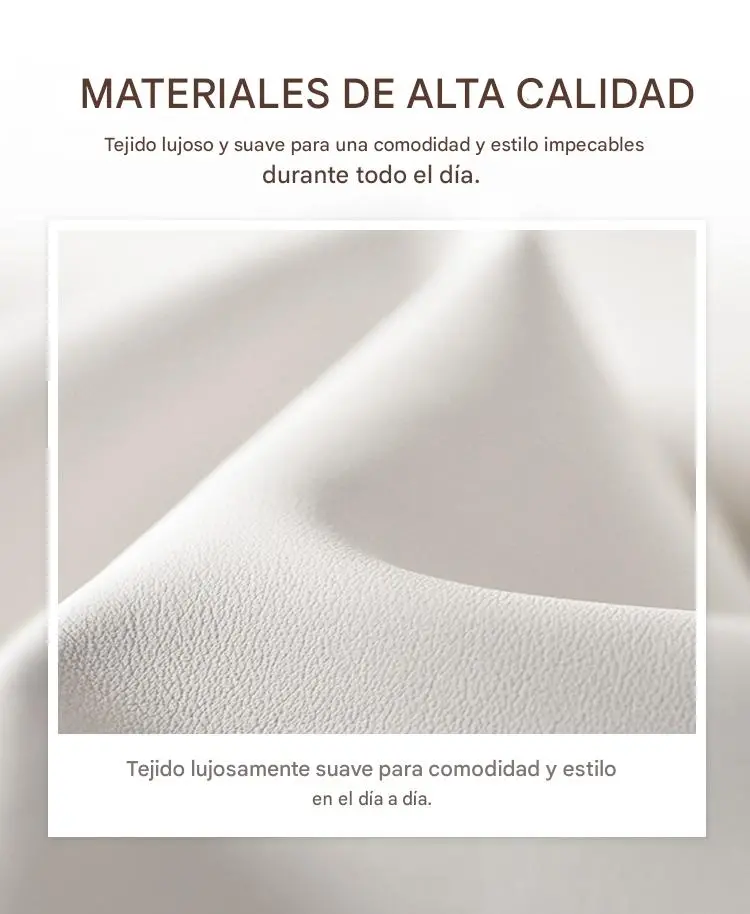 MATERIALES DE ALTA CALIDAD

Tejido lujoso y suave para una comodidad y estilo impecables durante todo el día.

Tejido lujosamente suave para comodidad y estilo en el día a día.